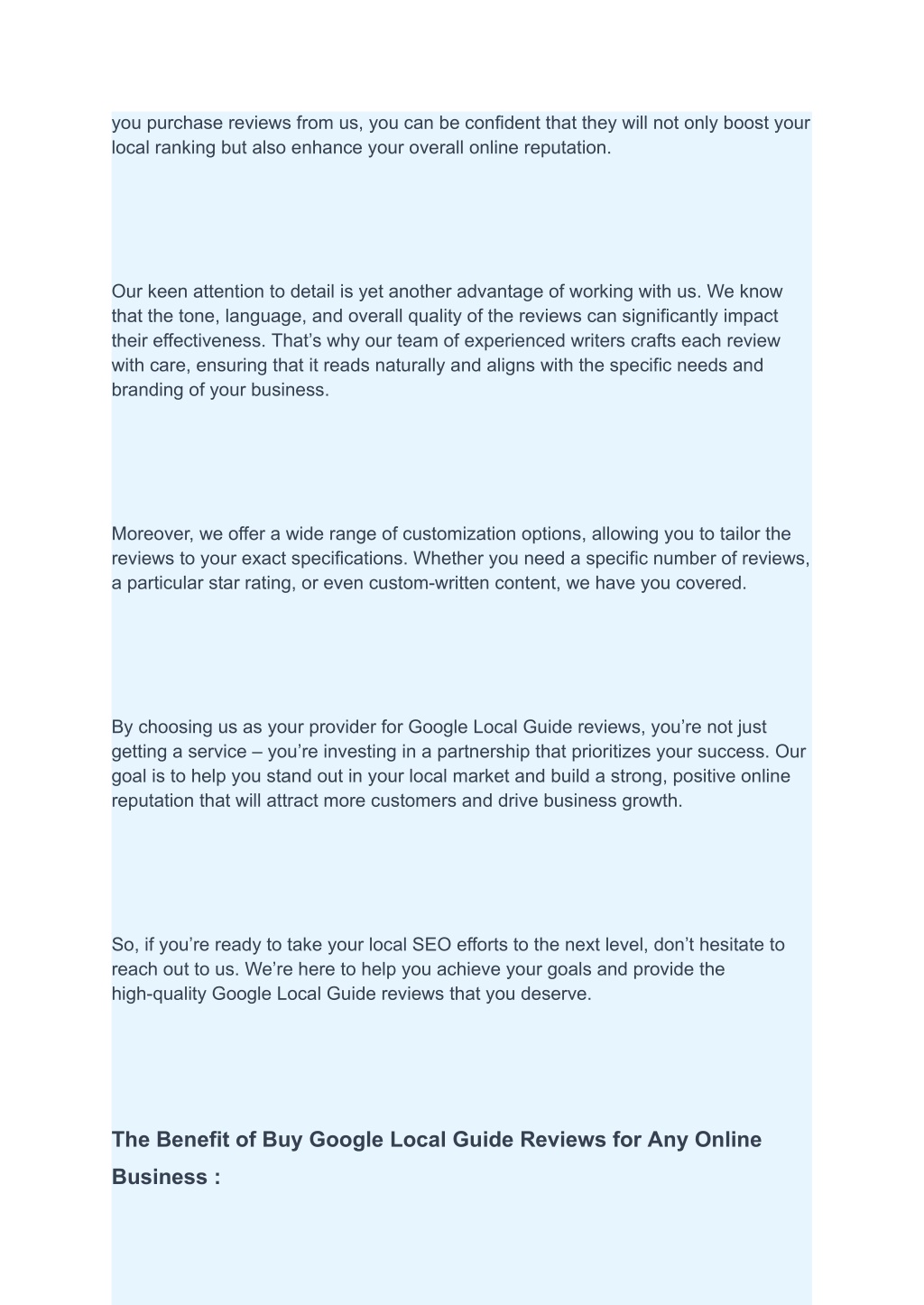 you purchase reviews from us, you can be confident that they will not only boost your local ranking but also enhance your overall online reputation.

Our keen attention to detail is yet another advantage of working with us. We know that the tone, language, and overall quality of the reviews can significantly impact their effectiveness. That’s why our team of experienced writers crafts each review with care, ensuring that it reads naturally and aligns with the specific needs and branding of your business.

Moreover, we offer a wide range of customization options, allowing you to tailor the reviews to your exact specifications. Whether you need a specific number of reviews, a particular star rating, or even custom-written content, we have you covered.

By choosing us as your provider for Google Local Guide reviews, you’re not just getting a service – you’re investing in a partnership that prioritizes your success. Our goal is to help you stand out in your local market and build a strong, positive online reputation that will attract more customers and drive business growth.

So, if you’re ready to take your local SEO efforts to the next level, don’t hesitate to reach out to us. We’re here to help you achieve your goals and provide the high-quality Google Local Guide reviews that you deserve.

The Benefit of Buy Google Local Guide Reviews for Any Online Business :